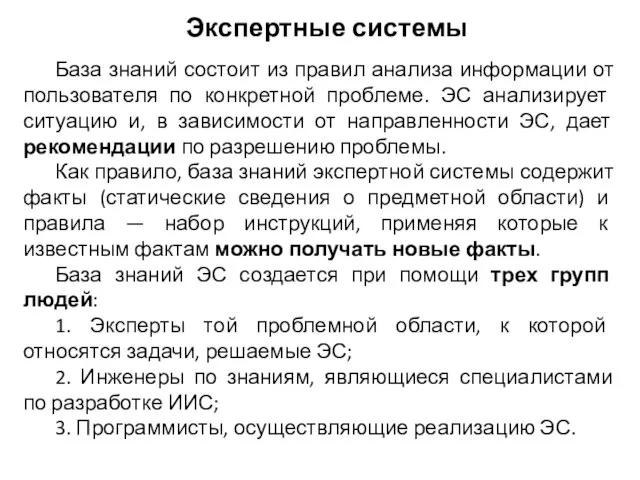 Экспертные системы

База знаний состоит из правил анализа информации от пользователя по конкретной проблеме. ЭС анализирует ситуацию и, в зависимости от направленности ЭС, дает рекомендации по разрешению проблемы.

Как правило, база знаний экспертной системы содержит факты (статические сведения о предметной области) и правила — набор инструкций, применяя которые к известным фактам можно получать новые факты.

База знаний ЭС создается при помощи трех групп людей:

1. Эксперты той проблемной области, к которой относятся задачи, решаемые ЭС;

2. Инженеры по знаниям, являющиеся специалистами по разработке ИИС;

3. Программисты, осуществляющие реализацию ЭС.